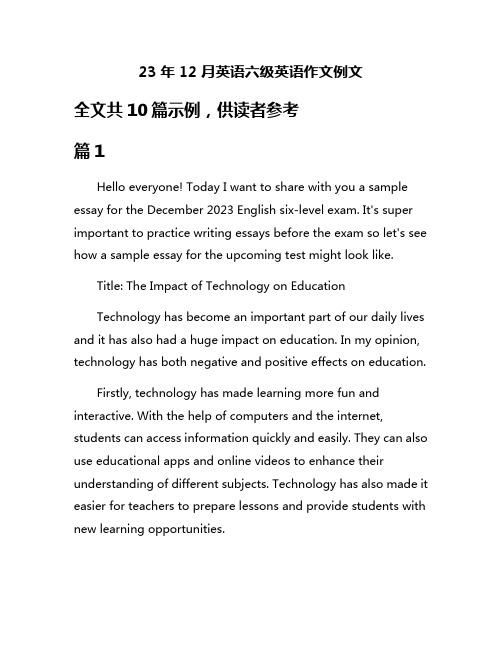 23 年 12 月英语六级英语作文例文

全文共 10 篇示例，供读者参考

篇 1

Hello everyone! Today I want to share with you a sample essay for the December 2023 English six-level exam. It's super important to practice writing essays before the exam so let's see how a sample essay for the upcoming test might look like.

Title: The Impact of Technology on Education

Technology has become an important part of our daily lives and it has also had a huge impact on education. In my opinion, technology has both negative and positive effects on education.

Firstly, technology has made learning more fun and interactive. With the help of computers and the internet, students can access information quickly and easily. They can also use educational apps and online videos to enhance their understanding of different subjects. Technology has also made it easier for teachers to prepare lessons and provide students with new learning opportunities.